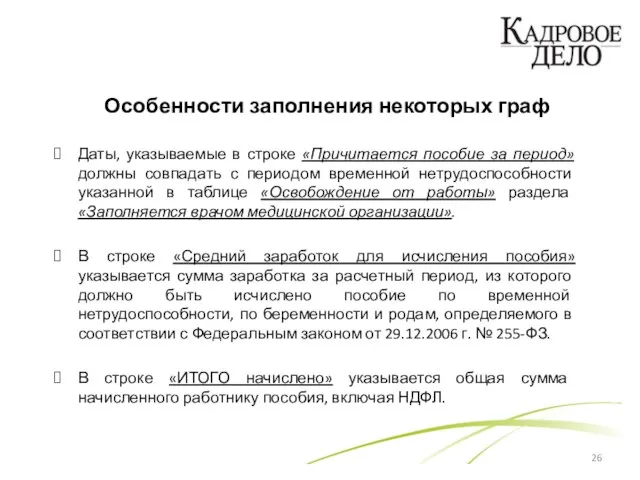 КАДРОВОЕ ДЕЛО

Особенности заполнения некоторых граф

Даты, указываемые в строке «Причитается пособие за период» должны совпадать с периодом временной нетрудоспособности указанной в таблице «Освобождение от работы» раздела «Заполняется врачом медицинской организации».

В строке «Средний заработок для исчисления пособия» указывается сумма заработка за расчетный период, из которого должно быть исчислено пособие по временной нетрудоспособности, по беременности и родам, определяемого в соответствии с Федеральным законом от 29.12.2006 г. № 255-ФЗ.

В строке «ИТОГО начислено» указывается общая сумма начисленного работнику пособия, включая НДФЛ.

26